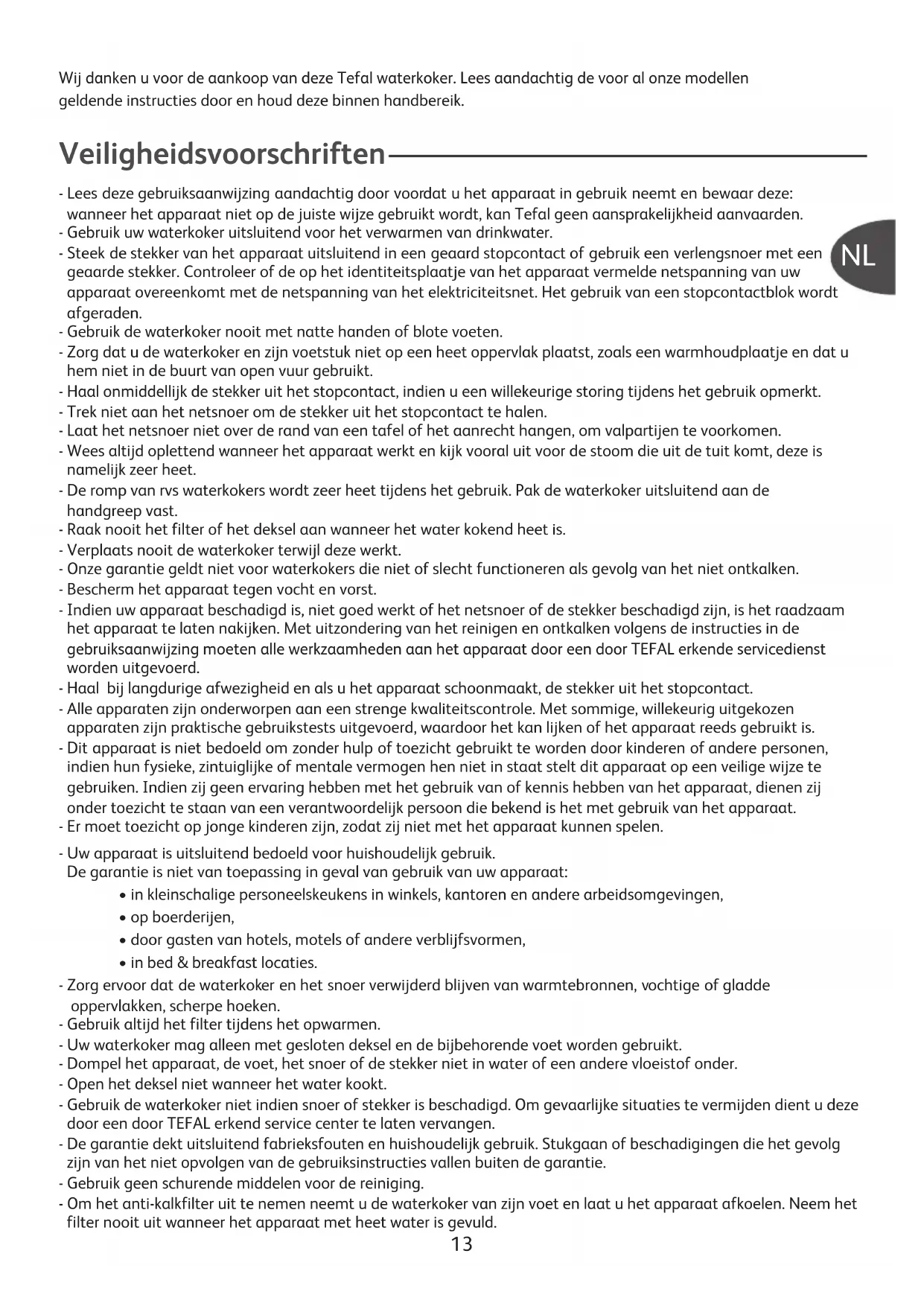 Wij danken u voor de aankoop van deze Tefal waterkoker. Lees aandachtig de voor al onze modellen geldende instructies door en houd deze binnen handbereik.

Veiligheidsvoorschriften

NL

- Lees deze gebruiksaanwijzing aandachtig door voordat u het apparaat in gebruik neemt en bewaar deze: wanneer het apparaat niet op de juiste wijze gebruikt wordt, kan Tefal geen aansprakelijkheid aanvaarden.
- Gebruik uw waterkoker uitsluitend voor het verwarmen van drinkwater.
- Steek de stekker van het apparaat uitsluitend in een geaard stopcontact of gebruik een verlengsnoer met een geaarde stekker. Controleer of de op het identiteitsplaatje van het apparaat vermelde netspanning van uw apparaat overeenkomt met de netspanning van het elektriciteitsnet. Het gebruik van een stopcontactblok wordt afgeraden.
- Gebruik de waterkoker nooit met natte handen of blote voeten.
- Zorg dat u de waterkoker en zijn voetstuk niet op een heet oppervlak plaatst, zoals een warmhoudplaatje en dat u hem niet in de buurt van open vuur gebruikt.
- Haal onmiddellijk de stekker uit het stopcontact, indien u een willekeurige storing tijdens het gebruik opmerkt.
- Trek niet aan het netsnoer om de stekker uit het stopcontact te halen.
- Laat het netsnoer niet over de rand van een tafel of het aanrecht hangen, om valpartijen te voorkomen.
- Wees altijd oplettend wanneer het apparaat werkt en kijk vooral uit voor de stoom die uit de tuit komt, deze is namelijk zeer heet.
- De romp van rvs waterkokers wordt zeer heet tijdens het gebruik. Pak de waterkoker uitsluitend aan de handgreep vast.
- Raak nooit het filter of het deksel aan wanneer het water kokend heet is.
- Verplaats nooit de waterkoker terwijl deze werkt.
- Onze garantie geldt niet voor waterkokers die niet of slecht functioneren als gevolg van het niet ontkalken.
- Bescherm het apparaat tegen vocht en vorst.
- Indien uw apparaat beschadigd is, niet goed werkt of het netsnoer of de stekker beschadigd zijn, is het raadzaam het apparaat te laten nakijken. Met uitzondering van het reinigen en ontkalken volgens de instructies in de gebruiksaanwijzing moeten alle werkzaamheden aan het apparaat door een door TEFAL erkende servicedienst worden uitgevoerd.
- Haal bij langdurige afwezigheid en als u het apparaat schoonmaakt, de stekker uit het stopcontact.
- Alle apparaten zijn onderworpen aan een strenge kwaliteitscontrole. Met sommige, willekeurig uitgekozen apparaten zijn praktische gebruikstests uitgevoerd, waardoor het kan lijken of het apparaat reeds gebruikt is.
- Dit apparaat is niet bedoeld om zonder hulp of toezicht gebruikt te worden door kinderen of andere personen, indien hun fysieke, zintuiglijke of mentale vermogen hen niet in staat stelt dit apparaat op een veilige wijze te gebruiken. Indien zij geen ervaring hebben met het gebruik van of kennis hebben van het apparaat, dienen zij onder toezicht te staan van een verantwoordelijk persoon die bekend is het met gebruik van het apparaat.
- Er moet toezicht op jonge kinderen zijn, zodat zij niet met het apparaat kunnen spelen.
- Uw apparaat is uitsluitend bedoeld voor huishoudelijk gebruik.
De garantie is niet van toepassing in geval van gebruik van uw apparaat:
• in kleinschalige personeelskeukens in winkels, kantoren en andere arbeidsomgevingen,
• op boerderijen,
• door gasten van hotels, motels of andere verblijfsvormen,
• in bed & breakfast locaties.
- Zorg ervoor dat de waterkoker en het snoer verwijderd blijven van warmtebronnen, vochtige of gladde oppervlakken, scherpe hoeken.
- Gebruik altijd het filter tijdens het opwarmen.
- Uw waterkoker mag alleen met gesloten deksel en de bijbehorende voet worden gebruikt.
- Dompel het apparaat, de voet, het snoer of de stekker niet in water of een andere vloeistof onder.
- Open het deksel niet wanneer het water kookt.
- Gebruik de waterkoker niet indien snoer of stekker is beschadigd. Om gevaarlijke situaties te vermijden dient u deze door een door TEFAL erkend service center te laten vervangen.
- De garantie dekt uitsluitend fabrieksfouten en huishoudelijk gebruik. Stukgaan of beschadigingen die het gevolg zijn van het niet opvolgen van de gebruiksinstructies vallen buiten de garantie.
- Gebruik geen schurende middelen voor de reiniging.
- Om het anti-kalkfilter uit te nemen neemt u de waterkoker van zijn voet en laat u het apparaat afkoelen. Neem het filter nooit uit wanneer het apparaat met heet water is gevuld.

13